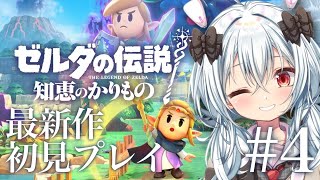 ゼルダの伝説
THE LEGEND OF ZELDA
知恵のかりもの

最新作
初見プレイ

#4